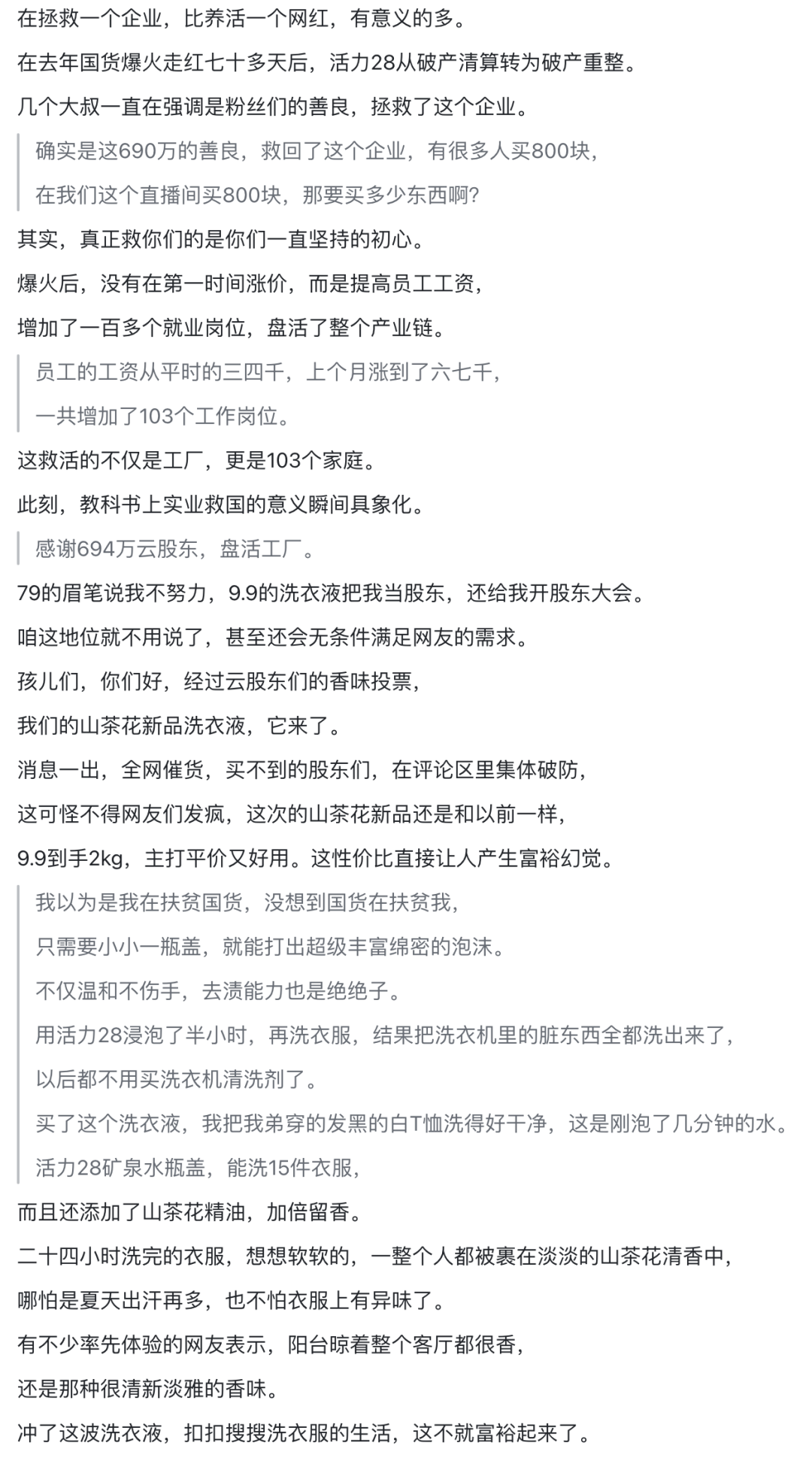 在拯救一个企业，比养活一个网红，有意义的多。

在去年国货爆火走红七十多天后，活力28从破产清算转为破产重整。

几个大叔一直在强调是粉丝们的善良，拯救了这个企业。

确实是这690万的善良，救回了这个企业，有很多人买800块，

在我们这个直播间买800块，那要买多少东西啊？

其实，真正救你们的是你们一直坚持的初心。

爆火后，没有在第一时间涨价，而是提高员工工资，

增加了一百多个就业岗位，盘活了整个产业链。

员工的工资从平时的三四千，上个月涨到了六七千，

一共增加了103个工作岗位。

这救活的不仅是工厂，更是103个家庭。

此刻，教科书上实业救国的意义瞬间具象化。

感谢694万云股东，盘活工厂。

79的眉笔说我不努力，9.9的洗衣液把我当股东，还给我开股东大会。

咱这地位就不用说了，甚至还会无条件满足网友的需求。

孩儿们，你们好，经过云股东们的香味投票，

我们的山茶花新品洗衣液，它来了。

消息一出，全网催货，买不到的股东们，在评论区里集体破防，

这可怪不得网友们发疯，这次的山茶花新品还是和以前一样，

9.9到手2kg，主打平价又好用。这性价比直接让人产生富裕幻觉。

我以为是我在扶贫国货，没想到国货在扶贫我，

只需要小小一瓶盖，就能打出超级丰富绵密的泡沫。

不仅温和不伤手，去渍能力也是绝绝子。

用活力28浸泡了半小时，再洗衣服，结果把洗衣机里的脏东西全都洗出来了，

以后都不用买洗衣机清洗剂了。

买了这个洗衣液，我把我弟穿的发黑的白T恤洗得好干净，这是刚泡了几分钟的水。

活力28矿泉水瓶盖，能洗15件衣服，

而且还添加了山茶花精油，加倍留香。

二十四小时洗完的衣服，想想软软的，一整个人都被裹在淡淡的山茶花清香中，

哪怕是夏天出汗再多，也不怕衣服上有异味了。

有不少率先体验的网友表示，阳台晾着整个客厅都很香，

还是那种很清新淡雅的香味。

冲了这波洗衣液，扣扣搜搜洗衣服的生活，这不就富裕起来了。